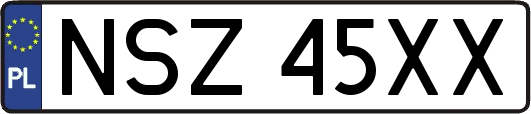 PL
NSZ 45XX